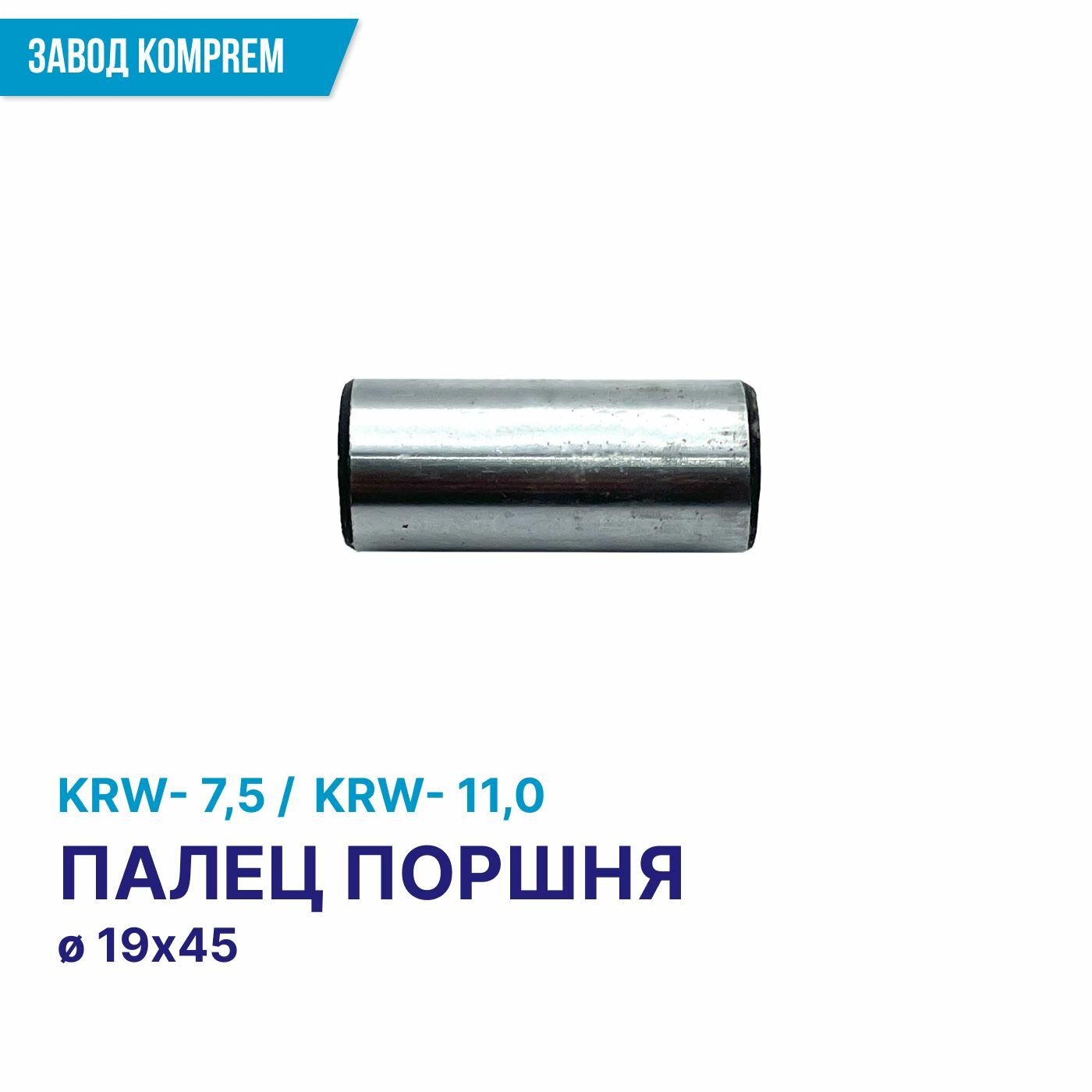 ЗАВОД KOMPREM

KRW- 7,5 / KRW- 11,0

ПАЛЕЦ ПОРШНЯ

ø 19x45